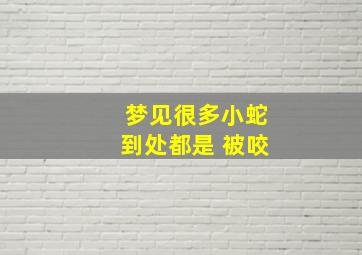 梦见很多小蛇
到处都是 被咬